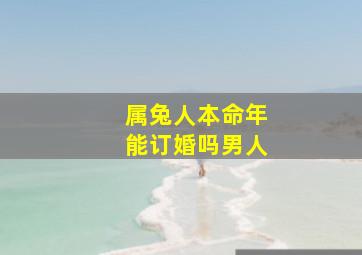 属兔人本命年
能订婚吗男人